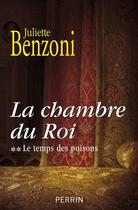 Juliette
Benzoni

La chambre du Roi

** Le temps des poisons

PERRIN